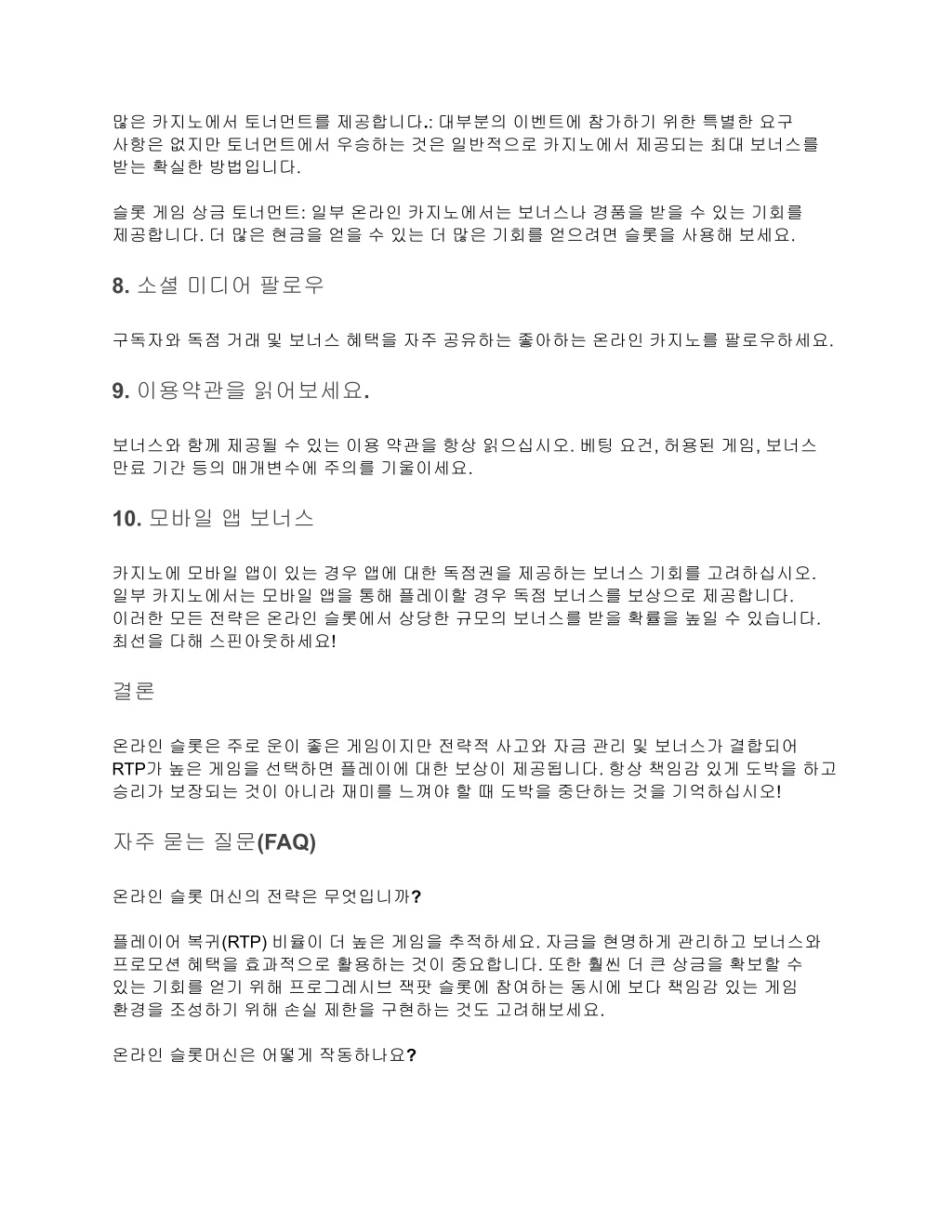 많은 카지노에서 토너먼트를 제공합니다.: 대부분의 이벤트에 참가하기 위한 특별한 요구 사항은 없지만 토너먼트에서 우승하는 것은 일반적으로 카지노에서 제공되는 최대 보너스를 받는 확실한 방법입니다.

슬롯 게임 상금 토너먼트: 일부 온라인 카지노에서는 보너스나 경품을 받을 수 있는 기회를 제공합니다. 더 많은 현금을 얻을 수 있는 더 많은 기회를 얻으려면 슬롯을 사용해 보세요.

8. 소셜 미디어 팔로우

구독자와 독점 거래 및 보너스 혜택을 자주 공유하는 좋아하는 온라인 카지노를 팔로우하세요.

9. 이용약관을 읽어보세요.

보너스와 함께 제공될 수 있는 이용 약관을 항상 읽으십시오. 베팅 요건, 허용된 게임, 보너스 만료 기간 등의 매개변수에 주의를 기울이세요.

10. 모바일 앱 보너스

카지노에 모바일 앱이 있는 경우 앱에 대한 독점권을 제공하는 보너스 기회를 고려하십시오. 일부 카지노에서는 모바일 앱을 통해 플레이할 경우 독점 보너스를 보상으로 제공합니다. 이러한 모든 전략은 온라인 슬롯에서 상당한 규모의 보너스를 받을 확률을 높일 수 있습니다. 최선을 다해 스핀아웃하세요!

결론

온라인 슬롯은 주로 운이 좋은 게임이지만 전략적 사고와 자금 관리 및 보너스가 결합되어 RTP가 높은 게임을 선택하면 플레이에 대한 보상이 제공됩니다. 항상 책임감 있게 도박을 하고 승리가 보장되는 것이 아니라 재미를 느껴야 할 때 도박을 중단하는 것을 기억하십시오!

자주 묻는 질문(FAQ)

온라인 슬롯 머신의 전략은 무엇입니까?

플레이어 복귀(RTP) 비율이 더 높은 게임을 추적하세요. 자금을 현명하게 관리하고 보너스와 프로모션 혜택을 효과적으로 활용하는 것이 중요합니다. 또한 훨씬 더 큰 상금을 확보할 수 있는 기회를 얻기 위해 프로그레시브 잭팟 슬롯에 참여하는 동시에 보다 책임감 있는 게임 환경을 조성하기 위해 손실 제한을 구현하는 것도 고려해보세요.

온라인 슬롯머신은 어떻게 작동하나요?